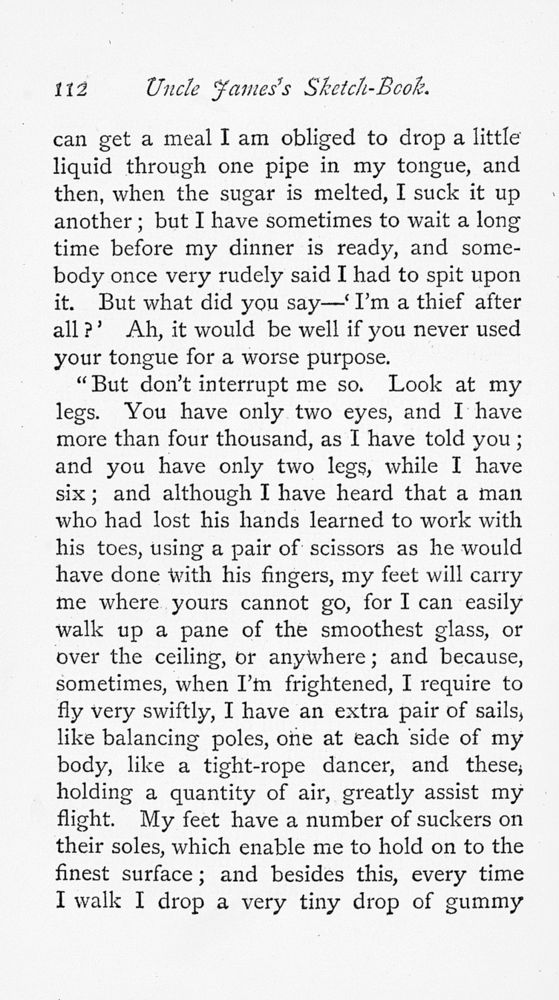 112 Uncle James's Sketch-Book.

can get a meal I am obliged to drop a little liquid through one pipe in my tongue, and then, when the sugar is melted, I suck it up another; but I have sometimes to wait a long time before my dinner is ready, and somebody once very rudely said I had to spit upon it. But what did you say—'I'm a thief after all?' Ah, it would be well if you never used your tongue for a worse purpose.

"But don't interrupt me so. Look at my legs. You have only two eyes, and I have more than four thousand, as I have told you; and you have only two legs, while I have six; and although I have heard that a man who had lost his hands learned to work with his toes, using a pair of scissors as he would have done with his fingers, my feet will carry me where yours cannot go, for I can easily walk up a pane of the smoothest glass, or over the ceiling, or anywhere; and because, sometimes, when I'm frightened, I require to fly very swiftly, I have an extra pair of sails, like balancing poles, one at each side of my body, like a tight-rope dancer, and these, holding a quantity of air, greatly assist my flight. My feet have a number of suckers on their soles, which enable me to hold on to the finest surface; and besides this, every time I walk I drop a very tiny drop of gummy